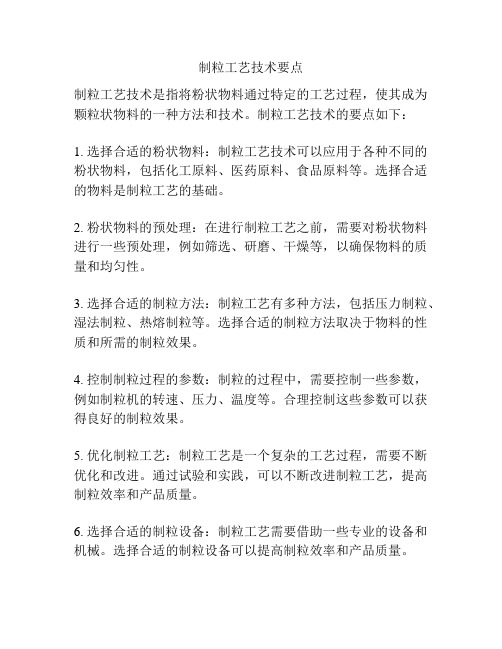 制粒工艺技术要点

制粒工艺技术是指将粉状物料通过特定的工艺过程，使其成为颗粒状物料的一种方法和技术。制粒工艺技术的要点如下：

1. 选择合适的粉状物料：制粒工艺技术可以应用于各种不同的粉状物料，包括化工原料、医药原料、食品原料等。选择合适的物料是制粒工艺的基础。

2. 粉状物料的预处理：在进行制粒工艺之前，需要对粉状物料进行一些预处理，例如筛选、研磨、干燥等，以确保物料的质量和均匀性。

3. 选择合适的制粒方法：制粒工艺有多种方法，包括压力制粒、湿法制粒、热熔制粒等。选择合适的制粒方法取决于物料的性质和所需的制粒效果。

4. 控制制粒过程的参数：制粒的过程中，需要控制一些参数，例如制粒机的转速、压力、温度等。合理控制这些参数可以获得良好的制粒效果。

5. 优化制粒工艺：制粒工艺是一个复杂的工艺过程，需要不断优化和改进。通过试验和实践，可以不断改进制粒工艺，提高制粒效率和产品质量。

6. 选择合适的制粒设备：制粒工艺需要借助一些专业的设备和机械。选择合适的制粒设备可以提高制粒效率和产品质量。